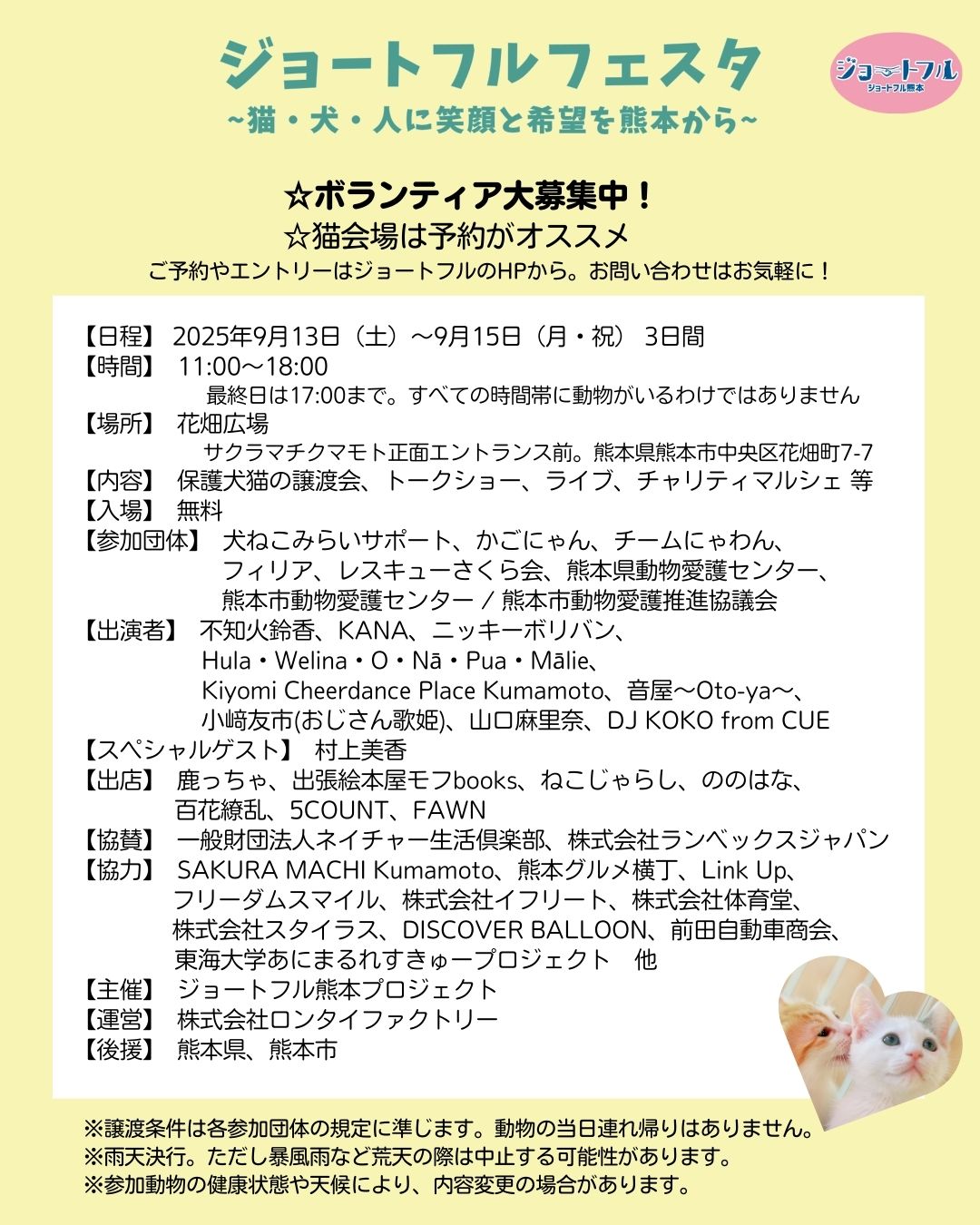 ジョートフルフェスタ
~猫・犬・人に笑顔と希望を熊本から~

ジョートフル
ジョートフル熊本

☆ボランティア大募集中！
☆猫会場は予約がオススメ
ご予約やエントリーはジョートフルのHPから。お問い合わせはお気軽に！

【日程】 2025年9月13日（土）～9月15日（月・祝） 3日間
【時間】 11:00～18:00
最終日は17:00まで。すべての時間帯に動物がいるわけではありません
【場所】 花畑広場
サクラマチクマモト正面エントランス前。熊本県熊本市中央区花畑町7-7
【内容】 保護犬猫の譲渡会、トークショー、ライブ、チャリティマルシェ 等
【入場】 無料
【参加団体】 犬ねこみらいサポート、かごにゃん、チームにゃわん、フィリア、レスキューさくら会、熊本県動物愛護センター、熊本市動物愛護センター / 熊本市動物愛護推進協議会
【出演者】 不知火鈴香、KANA、ニッキーボリバン、Hula・Welina・O・Nā・Pua・Mālie、Kiyomi Cheerdance Place Kumamoto、音屋～Oto-ya～、小﨑友市(おじさん歌姫)、山口麻里奈、DJ KOKO from CUE
【スペシャルゲスト】 村上美香
【出店】 鹿っちゃ、出張絵本屋モフbooks、ねこじゃらし、ののはな、百花繚乱、5COUNT、FAWN
【協賛】 一般財団法人ネイチャー生活倶楽部、株式会社ランベックスジャパン
【協力】 SAKURA MACHI Kumamoto、熊本グルメ横丁、Link Up、フリーダムスマイル、株式会社イフリート、株式会社体育堂、株式会社スタイラス、DISCOVER BALLOON、前田自動車商会、東海大学あにまるれすきゅープロジェクト 他
【主催】 ジョートフル熊本プロジェクト
【運営】 株式会社ロンタイファクトリー
【後援】 熊本県、熊本市

※譲渡条件は各参加団体の規定に準じます。動物の当日連れ帰りはありません。
※雨天決行。ただし暴風雨など荒天の際は中止する可能性があります。
※参加動物の健康状態や天候により、内容変更の場合があります。